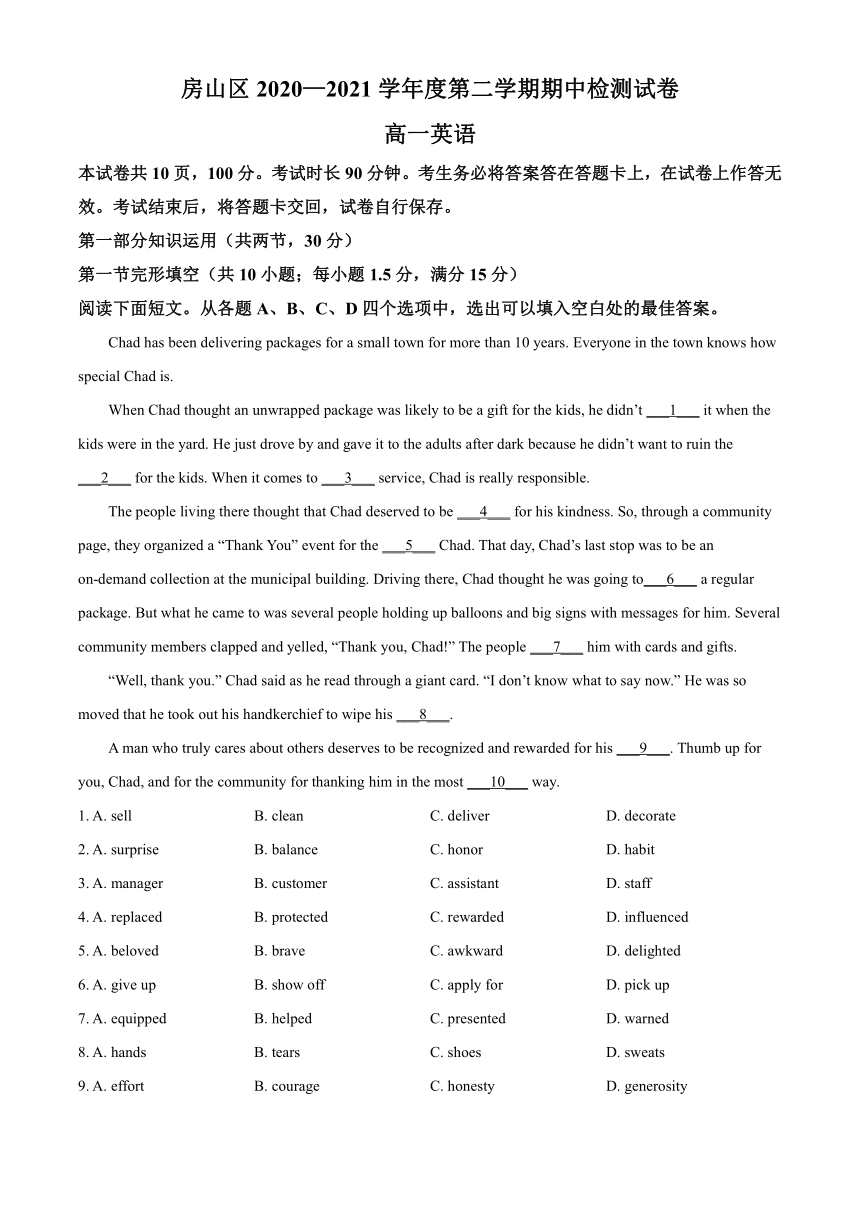 房山区 2020—2021 学年度第二学期期中检测试卷

高一英语

本试卷共 10 页，100 分。考试时长 90 分钟。考生务必将答案答在答题卡上，在试卷上作答无效。考试结束后，将答题卡交回，试卷自行保存。

第一部分知识运用（共两节，30 分）

第一节完形填空（共 10 小题；每小题 1.5 分，满分 15 分）

阅读下面短文。从各题 A、B、C、D 四个选项中，选出可以填入空白处的最佳答案。

Chad has been delivering packages for a small town for more than 10 years. Everyone in the town knows how special Chad is.

When Chad thought an unwrapped package was likely to be a gift for the kids, he didn't ___1___ it when the kids were in the yard. He just drove by and gave it to the adults after dark because he didn't want to ruin the ___2___ for the kids. When it comes to ___3___ service, Chad is really responsible.

The people living there thought that Chad deserved to be ___4___ for his kindness. So, through a community page, they organized a "Thank You" event for the ___5___ Chad. That day, Chad's last stop was to be an on-demand collection at the municipal building. Driving there, Chad thought he was going to___6___ a regular package. But what he came to was several people holding up balloons and big signs with messages for him. Several community members clapped and yelled, "Thank you, Chad!" The people ___7___ him with cards and gifts.

"Well, thank you." Chad said as he read through a giant card. "I don't know what to say now." He was so moved that he took out his handkerchief to wipe his ___8___.

A man who truly cares about others deserves to be recognized and rewarded for his ___9___. Thumb up for you, Chad, and for the community for thanking him in the most ___10___ way.

1. A. sell B. clean C. deliver D. decorate
2. A. surprise B. balance C. honor D. habit
3. A. manager B. customer C. assistant D. staff
4. A. replaced B. protected C. rewarded D. influenced
5. A. beloved B. brave C. awkward D. delighted
6. A. give up B. show off C. apply for D. pick up
7. A. equipped B. helped C. presented D. warned
8. A. hands B. tears C. shoes D. sweats
9. A. effort B. courage C. honesty D. generosity